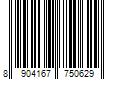 8 904167 750629